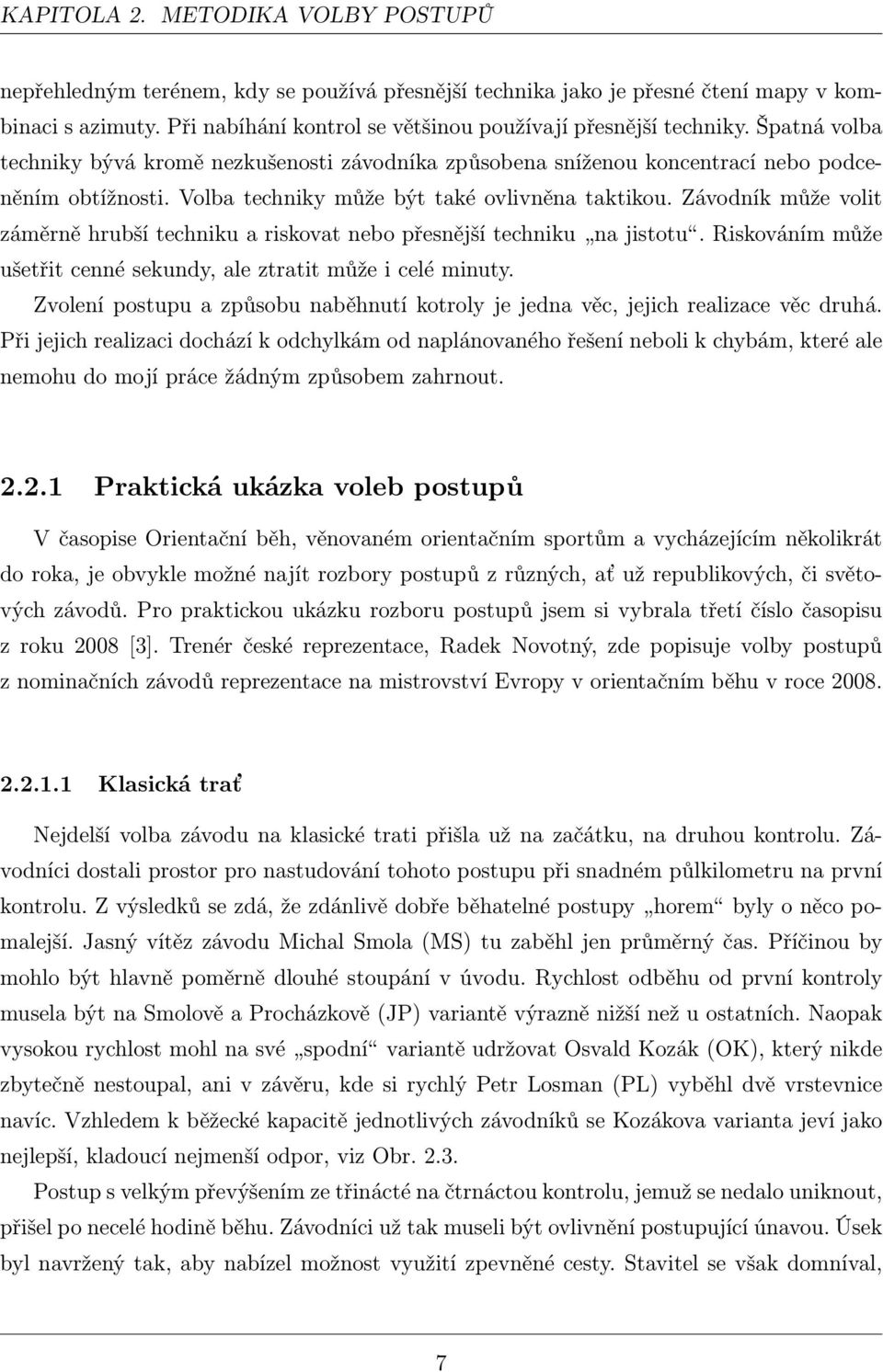 KAPITOLA 2. METODIKA VOLBY POSTUPŮ

nepřehledným terénem, kdy se používá přesnější technika jako je přesné čtení mapy v kombinaci s azimuty. Při nabíhání kontrol se většinou používají přesnější techniky. Špatná volba techniky bývá kromě nezkušenosti závodníka způsobena sníženou koncentrací nebo podceněním obtížnosti. Volba techniky může být také ovlivněna taktikou. Závodník může volit záměrně hrubší techniku a riskovat nebo přesnější techniku „na jistotu“. Riskováním může ušetřit cenné sekundy, ale ztratit může i celé minuty.

Zvolení postupu a způsobu naběhnutí kotroly je jedna věc, jejich realizace věc druhá. Při jejich realizaci dochází k odchylkám od naplánovaného řešení neboli k chybám, které ale nemohu do mojí práce žádným způsobem zahrnout.

2.2.1 Praktická ukázka voleb postupů

V časopise Orientační běh, věnovaném orientačním sportům a vycházejícím několikrát do roka, je obvykle možné najít rozbory postupů z různých, ať už republikových, či světových závodů. Pro praktickou ukázku rozboru postupů jsem si vybrala třetí číslo časopisu z roku 2008 [3]. Trenér české reprezentace, Radek Novotný, zde popisuje volby postupů z nominačních závodů reprezentace na mistrovství Evropy v orientačním běhu v roce 2008.

2.2.1.1 Klasická trať

Nejdelší volba závodu na klasické trati přišla už na začátku, na druhou kontrolu. Závodníci dostali prostor pro nastudování tohoto postupu při snadném půlkilometru na první kontrolu. Z výsledků se zdá, že zdánlivě dobře běhatelné postupy „horem“ byly o něco pomalejší. Jasný vítěz závodu Michal Smola (MS) tu zaběhl jen průměrný čas. Příčinou by mohlo být hlavně poměrně dlouhé stoupání v úvodu. Rychlost odběhu od první kontroly musela být na Smolově a Procházkově (JP) variantě výrazně nižší než u ostatních. Naopak vysokou rychlost mohl na své „spodní“ variantě udržovat Osvald Kozák (OK), který nikde zbytečně nestoupal, ani v závěru, kde si rychlý Petr Losman (PL) vyběhl dvě vrstevnice navíc. Vzhledem k běžecké kapacitě jednotlivých závodníků se Kozákova varianta jeví jako nejlepší, kladoucí nejmenší odpor, viz Obr. 2.3.

Postup s velkým převýšením ze třinácté na čtrnáctou kontrolu, jemuž se nedalo uniknout, přišel po necelé hodině běhu. Závodníci už tak museli být ovlivnění postupující únavou. Úsek byl navržený tak, aby nabízel možnost využití zpevněné cesty. Stavitel se však domníval,

7